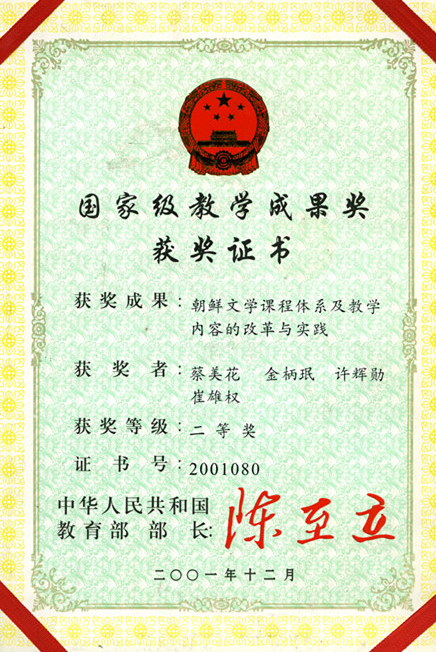 国家级教学成果奖

获奖证书

获奖成果：朝鲜文学课程体系及教学内容的改革与实践

获奖者：蔡美花 金柄珉 许辉勋 崔雄权

获奖等级：二等奖

证书号：2001080

中华人民共和国
教育部部长：陈至立

二〇〇一年十二月